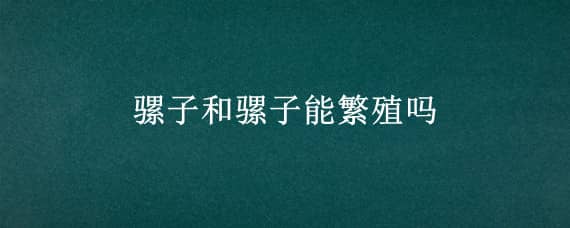 骡子和骡子能繁殖吗